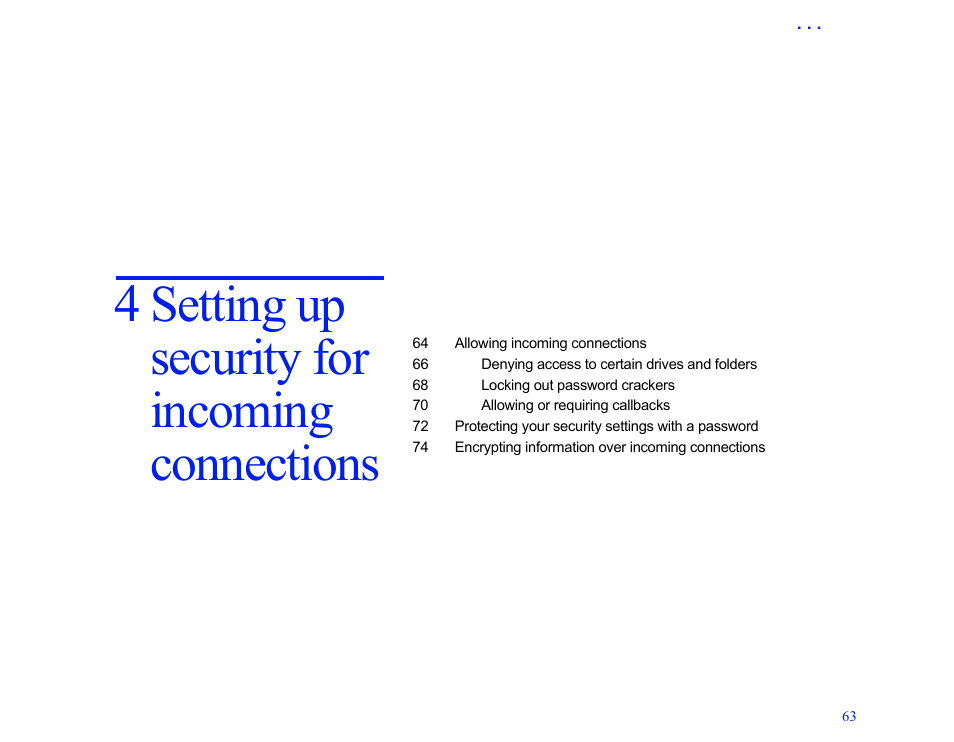 . . .

4 Setting up security for incoming connections

64 Allowing incoming connections
66 Denying access to certain drives and folders
68 Locking out password crackers
70 Allowing or requiring callbacks
72 Protecting your security settings with a password
74 Encrypting information over incoming connections

63